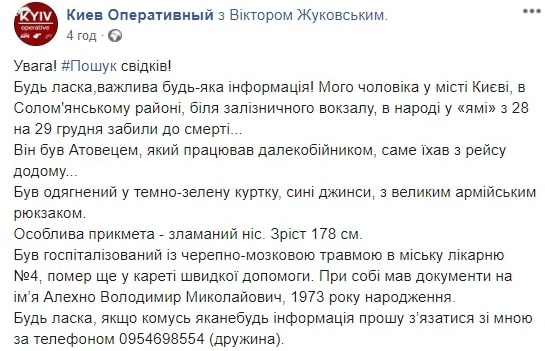 KYIV operative

Киев Оперативный з Віктором Жуковським.
4 год ·

Увага! #Пошук свідків!
Будь ласка,важлива будь-яка інформація! Мого чоловіка у місті Києві, в Солом'янському районі, біля залізничного вокзалу, в народі у «ямі» з 28 на 29 грудня забили до смерті...
Він був Атовецем, який працював далекобійником, саме їхав з рейсу додому...
Був одягнений у темно-зелену куртку, сині джинси, з великим армійським рюкзаком.
Особлива прикмета - зламаний ніс. Зріст 178 см.
Був госпіталізований із черепно-мозковою травмою в міську лікарню №4, помер ще у кареті швидкої допомоги. При собі мав документи на ім'я Алехно Володимир Миколайович, 1973 року народження.
Будь ласка, якщо комусь яканебудь інформація прошу з'язатися зі мною за телефоном 0954698554 (дружина).